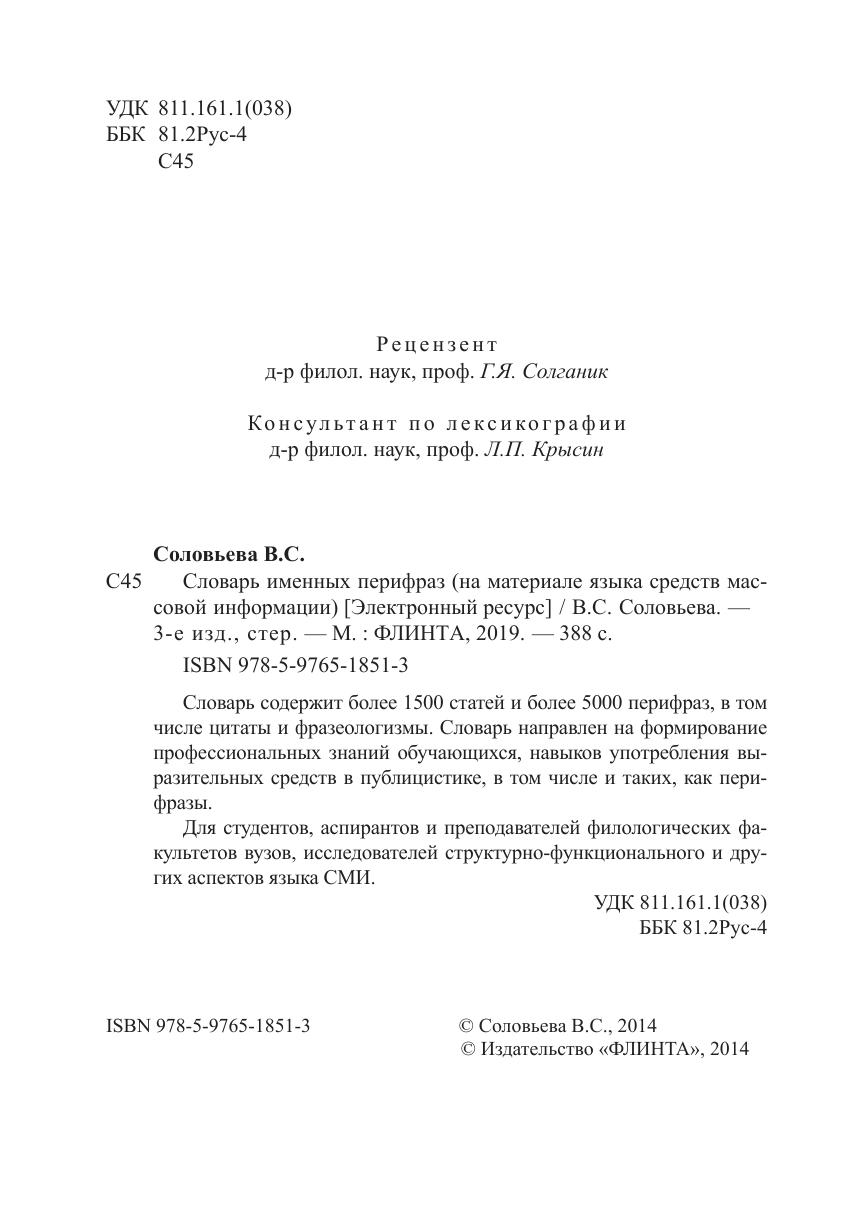 УДК 811.161.1(038)
ББК 81.2Рус-4
С45

Рецензент
д-р филол. наук, проф. Г.Я. Солганик

Консультант по лексикографии
д-р филол. наук, проф. Л.П. Крысин

Соловьева В.С.

С45 Словарь именных перифраз (на материале языка средств массовой информации) [Электронный ресурс] / В.С. Соловьева. — 3-е изд., стер. — М. : ФЛИНТА, 2019. — 388 с.

ISBN 978-5-9765-1851-3

Словарь содержит более 1500 статей и более 5000 перифраз, в том числе цитаты и фразеологизмы. Словарь направлен на формирование профессиональных знаний обучающихся, навыков употребления выразительных средств в публицистике, в том числе и таких, как перифразы.

Для студентов, аспирантов и преподавателей филологических факультетов вузов, исследователей структурно-функционального и других аспектов языка СМИ.

УДК 811.161.1(038)
ББК 81.2Рус-4

ISBN 978-5-9765-1851-3

© Соловьева В.С., 2014
© Издательство «ФЛИНТА», 2014